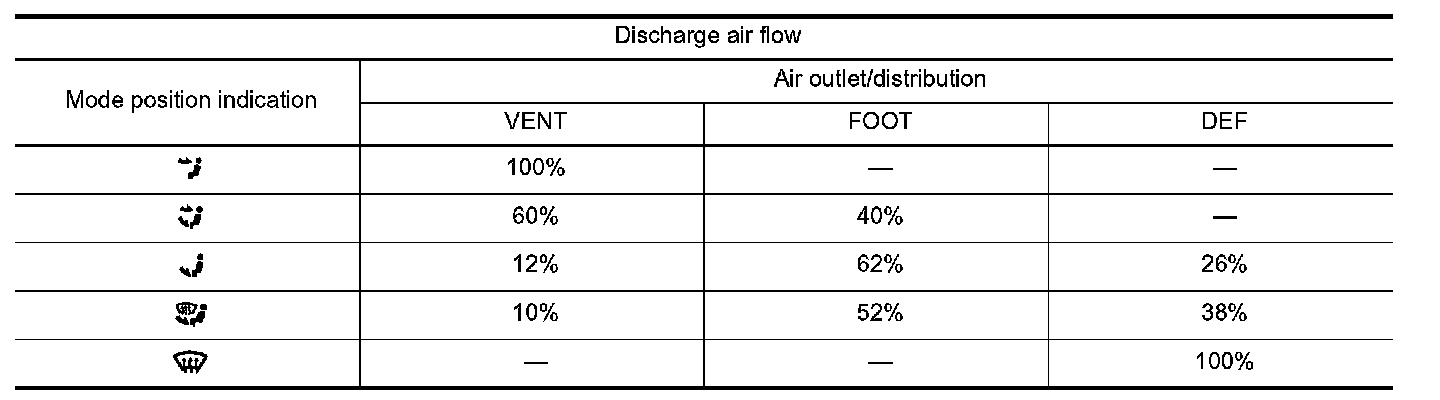 | Discharge air flow | | | |
|---|---|---|---|
| Mode position indication | Air outlet/distribution | | |
| | VENT | FOOT | DEF |
| | 100% | — | — |
| | 60% | 40% | — |
| | 12% | 62% | 26% |
| | 10% | 52% | 38% |
| | — | — | 100% |